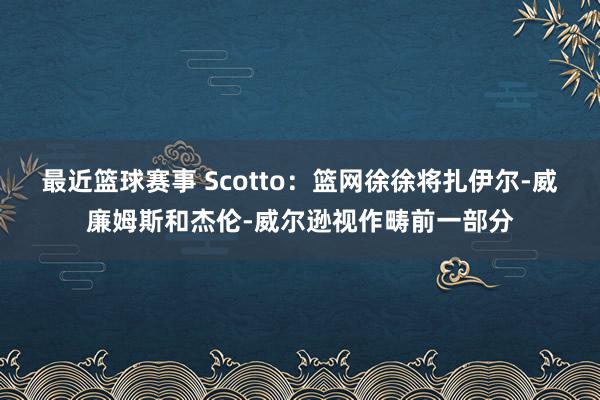 最近篮球赛事 Scotto：篮网徐徐将扎伊尔-威廉姆斯和杰伦-威尔逊视作畴前一部分